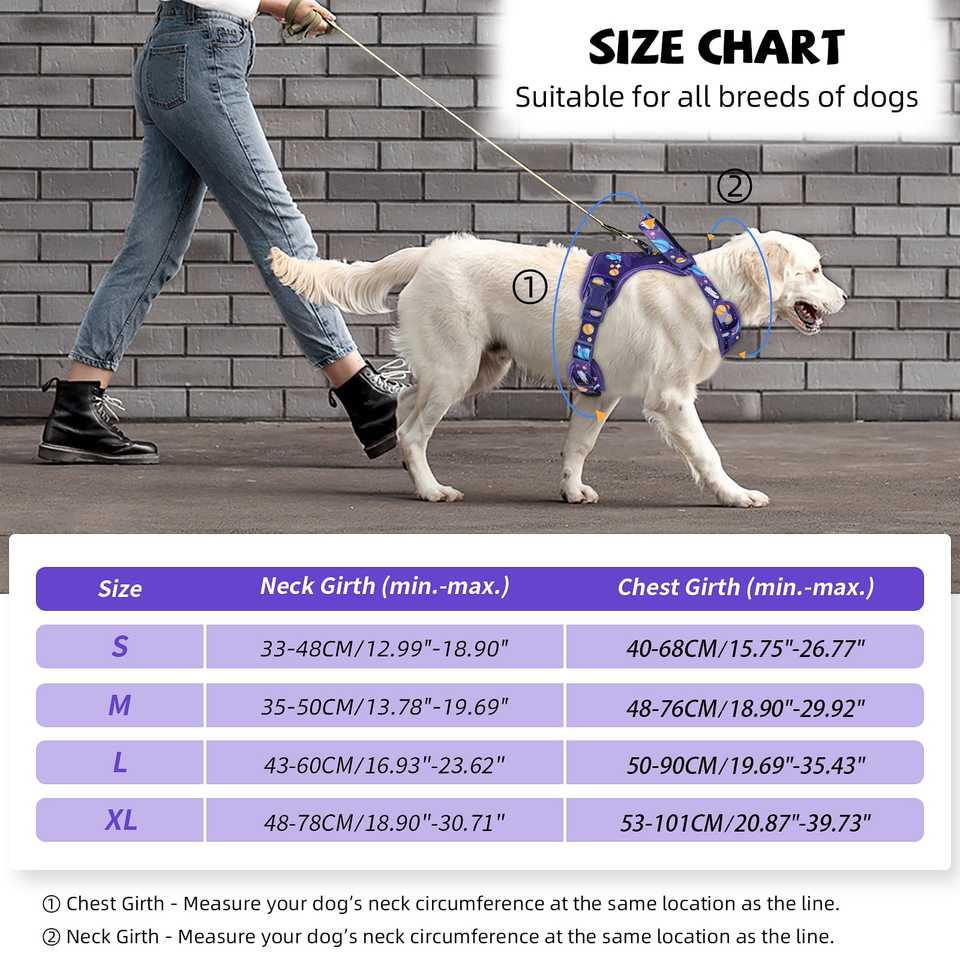 SIZE CHART
Suitable for all breeds of dogs

②

①

| Size | Neck Girth (min.-max.) | Chest Girth (min.-max.) |
|---|---|---|
| S | 33-48CM/12.99"-18.90" | 40-68CM/15.75"-26.77" |
| M | 35-50CM/13.78"-19.69" | 48-76CM/18.90"-29.92" |
| L | 43-60CM/16.93"-23.62" | 50-90CM/19.69"-35.43" |
| XL | 48-78CM/18.90"-30.71" | 53-101CM/20.87"-39.73" |

① Chest Girth - Measure your dog's neck circumference at the same location as the line.
② Neck Girth - Measure your dog's neck circumference at the same location as the line.